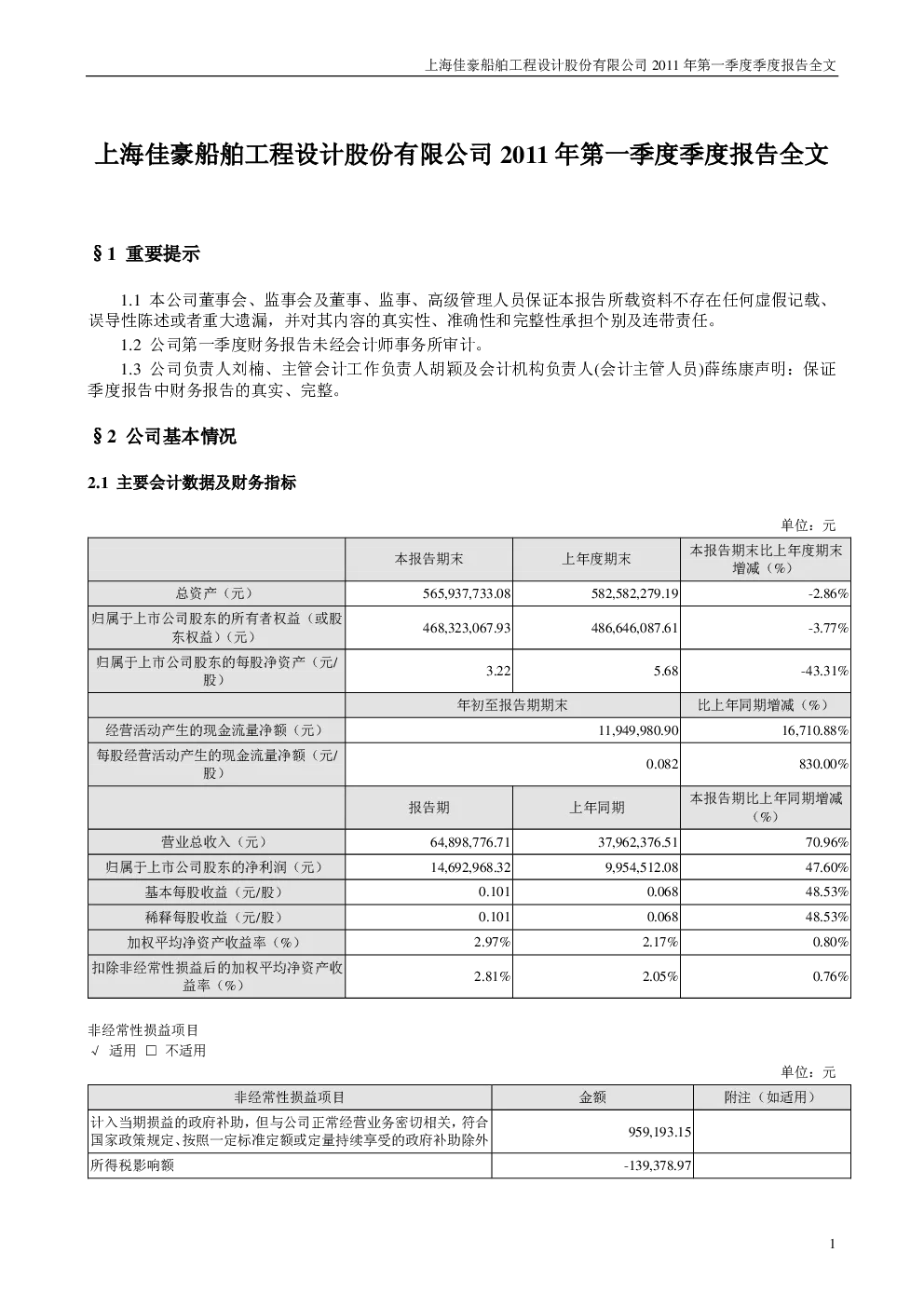 上海佳豪船舶工程设计股份有限公司 2011 年第一季度季度报告全文

上海佳豪船舶工程设计股份有限公司 2011 年第一季度季度报告全文

§1 重要提示

1.1 本公司董事会、监事会及董事、监事、高级管理人员保证本报告所载资料不存在任何虚假记载、误导性陈述或者重大遗漏，并对其内容的真实性、准确性和完整性承担个别及连带责任。

1.2 公司第一季度财务报告未经会计师事务所审计。

1.3 公司负责人刘楠、主管会计工作负责人胡颖及会计机构负责人(会计主管人员)薛练康声明：保证季度报告中财务报告的真实、完整。

§2 公司基本情况

2.1 主要会计数据及财务指标

单位：元

| | 本报告期末 | 上年度期末 | 本报告期末比上年度期末增减（%） |
|---|---|---|---|
| 总资产（元） | 565,937,733.08 | 582,582,279.19 | -2.86% |
| 归属于上市公司股东的所有者权益（或股东权益）（元） | 468,323,067.93 | 486,646,087.61 | -3.77% |
| 归属于上市公司股东的每股净资产（元/股） | 3.22 | 5.68 | -43.31% |
| | 年初至报告期期末 | | 比上年同期增减（%） |
| 经营活动产生的现金流量净额（元） | 11,949,980.90 | | 16,710.88% |
| 每股经营活动产生的现金流量净额（元/股） | 0.082 | | 830.00% |
| | 报告期 | 上年同期 | 本报告期比上年同期增减（%） |
| 营业总收入（元） | 64,898,776.71 | 37,962,376.51 | 70.96% |
| 归属于上市公司股东的净利润（元） | 14,692,968.32 | 9,954,512.08 | 47.60% |
| 基本每股收益（元/股） | 0.101 | 0.068 | 48.53% |
| 稀释每股收益（元/股） | 0.101 | 0.068 | 48.53% |
| 加权平均净资产收益率（%） | 2.97% | 2.17% | 0.80% |
| 扣除非经常性损益后的加权平均净资产收益率（%） | 2.81% | 2.05% | 0.76% |

非经常性损益项目
√ 适用 □ 不适用

单位：元

| 非经常性损益项目 | 金额 | 附注（如适用） |
|---|---|---|
| 计入当期损益的政府补助，但与公司正常经营业务密切相关，符合国家政策规定、按照一定标准定额或定量持续享受的政府补助除外 | 959,193.15 | |
| 所得税影响额 | -139,378.97 | |

1